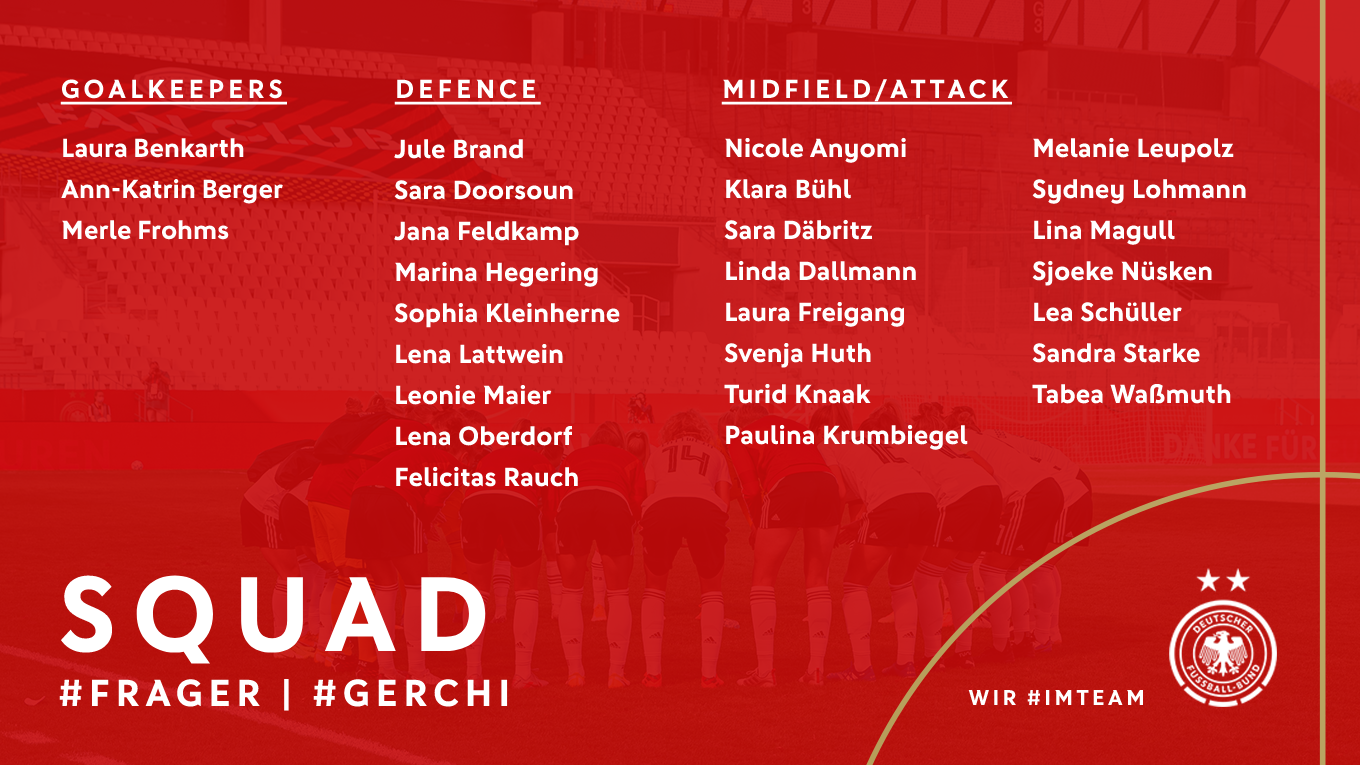 GOALKEEPERS

Laura Benkarth
Ann-Katrin Berger
Merle Frohms

DEFENCE

Jule Brand
Sara Doorsoun
Jana Feldkamp
Marina Hegering
Sophia Kleinherne
Lena Lattwein
Leonie Maier
Lena Oberdorf
Felicitas Rauch

MIDFIELD/ATTACK

Nicole Anyomi
Klara Bühl
Sara Däbritz
Linda Dallmann
Laura Freigang
Svenja Huth
Turid Knaak
Paulina Krumbiegel

Melanie Leupolz
Sydney Lohmann
Lina Magull
Sjoeke Nüsken
Lea Schüller
Sandra Starke
Tabea Waßmuth

SQUAD
#FRAGER | #GERCHI

WIR #IMTEAM

DEUTSCHER FUSSBALL-BUND